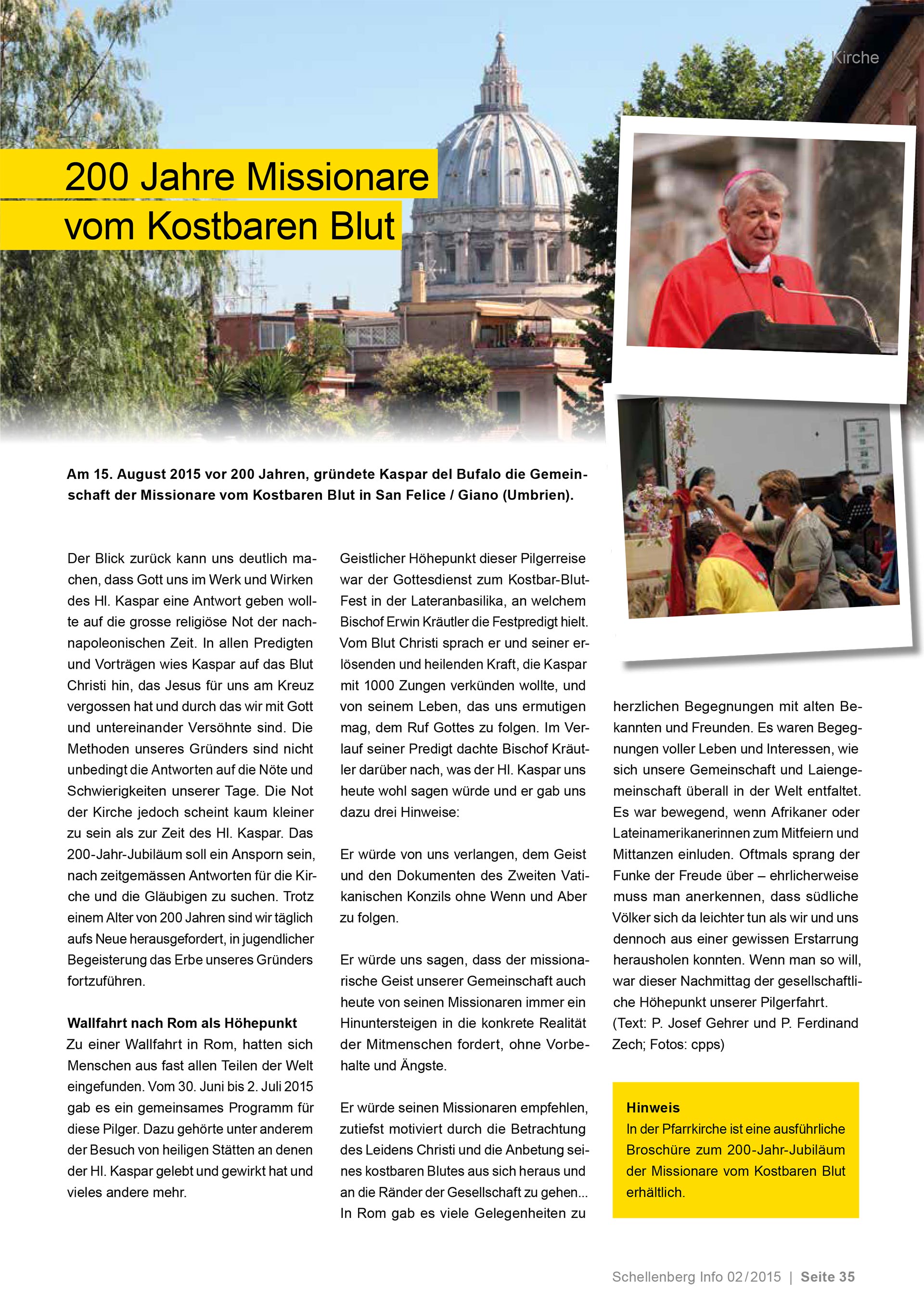 Kirche

200 Jahre Missionare vom Kostbaren Blut

Am 15. August 2015 vor 200 Jahren, gründete Kaspar del Bufalo die Gemeinschaft der Missionare vom Kostbaren Blut in San Felice / Giano (Umbrien).

Der Blick zurück kann uns deutlich machen, dass Gott uns im Werk und Wirken des Hl. Kaspar eine Antwort geben wollte auf die grosse religiöse Not der nachnapoleonischen Zeit. In allen Predigten und Vorträgen wies Kaspar auf das Blut Christi hin, das Jesus für uns am Kreuz vergossen hat und durch das wir mit Gott und untereinander Versöhnte sind. Die Methoden unseres Gründers sind nicht unbedingt die Antworten auf die Nöte und Schwierigkeiten unserer Tage. Die Not der Kirche jedoch scheint kaum kleiner zu sein als zur Zeit des Hl. Kaspar. Das 200-Jahr-Jubiläum soll ein Ansporn sein, nach zeitgemässen Antworten für die Kirche und die Gläubigen zu suchen. Trotz einem Alter von 200 Jahren sind wir täglich aufs Neue herausgefordert, in jugendlicher Begeisterung das Erbe unseres Gründers fortzuführen.

Wallfahrt nach Rom als Höhepunkt
Zu einer Wallfahrt in Rom, hatten sich Menschen aus fast allen Teilen der Welt eingefunden. Vom 30. Juni bis 2. Juli 2015 gab es ein gemeinsames Programm für diese Pilger. Dazu gehörte unter anderem der Besuch von heiligen Stätten an denen der Hl. Kaspar gelebt und gewirkt hat und vieles andere mehr.

Geistlicher Höhepunkt dieser Pilgerreise war der Gottesdienst zum Kostbar-Blut-Fest in der Lateranbasilika, an welchem Bischof Erwin Kräutler die Festpredigt hielt. Vom Blut Christi sprach er und seiner erlösenden und heilenden Kraft, die Kaspar mit 1000 Zungen verkünden wollte, und von seinem Leben, das uns ermutigen mag, dem Ruf Gottes zu folgen. Im Verlauf seiner Predigt dachte Bischof Kräutler darüber nach, was der Hl. Kaspar uns heute wohl sagen würde und er gab uns dazu drei Hinweise:

Er würde von uns verlangen, dem Geist und den Dokumenten des Zweiten Vatikanischen Konzils ohne Wenn und Aber zu folgen.

Er würde uns sagen, dass der missionarische Geist unserer Gemeinschaft auch heute von seinen Missionaren immer ein Hinuntersteigen in die konkrete Realität der Mitmenschen fordert, ohne Vorbehalte und Ängste.

Er würde seinen Missionaren empfehlen, zutiefst motiviert durch die Betrachtung des Leidens Christi und die Anbetung seines kostbaren Blutes aus sich heraus und an die Ränder der Gesellschaft zu gehen... In Rom gab es viele Gelegenheiten zu herzlichen Begegnungen mit alten Bekannten und Freunden. Es waren Begegnungen voller Leben und Interessen, wie sich unsere Gemeinschaft und Laiengemeinschaft überall in der Welt entfaltet. Es war bewegend, wenn Afrikaner oder Lateinamerikanerinnen zum Mitfeiern und Mittanzen einluden. Oftmals sprang der Funke der Freude über – ehrlicherweise muss man anerkennen, dass südliche Völker sich da leichter tun als wir und uns dennoch aus einer gewissen Erstarrung herausholen konnten. Wenn man so will, war dieser Nachmittag der gesellschaftliche Höhepunkt unserer Pilgerfahrt.
(Text: P. Josef Gehrer und P. Ferdinand Zech; Fotos: cpps)

Hinweis
In der Pfarrkirche ist eine ausführliche Broschüre zum 200-Jahr-Jubiläum der Missionare vom Kostbaren Blut erhältlich.

Schellenberg Info 02/2015 | Seite 35